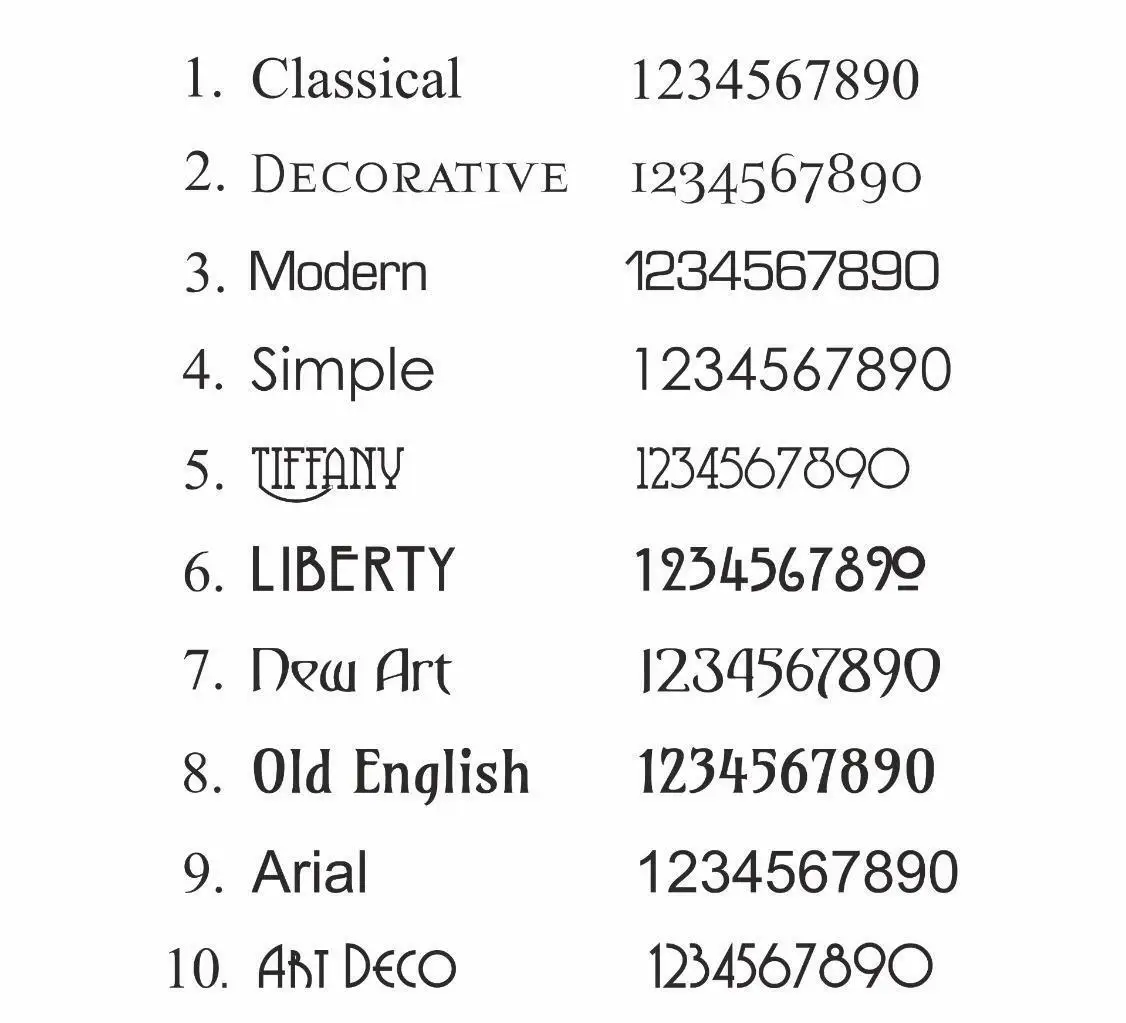 1. Classical 1234567890

2. DECORATIVE 1234567890

3. Modern 1234567890

4. Simple 1234567890

5. TIFFANY 1234567890

6. LIBERTY 1234567890

7. New Art 1234567890

8. Old English 1234567890

9. Arial 1234567890

10. ART DECO 1234567890